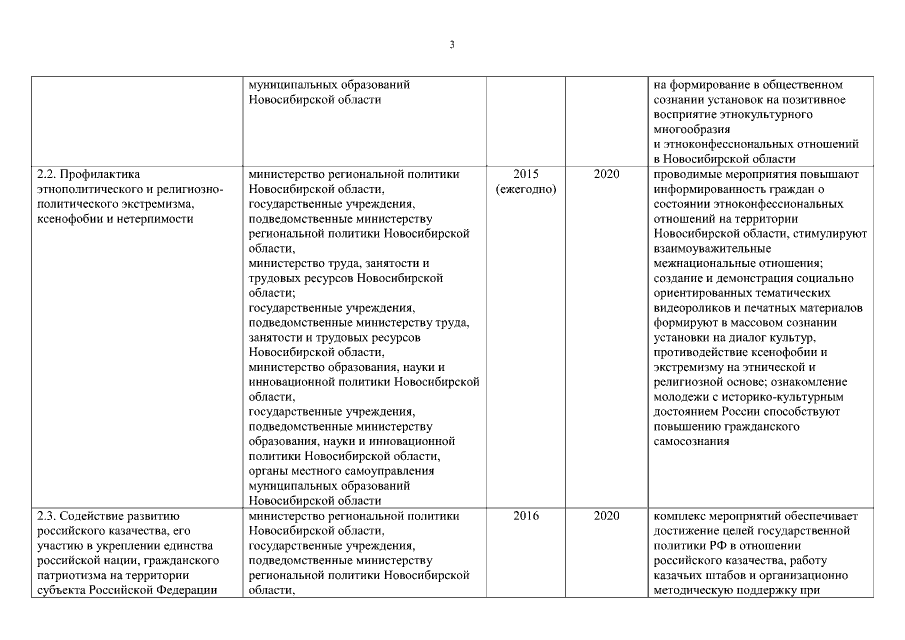 3

| | | | | |
|---|---|---|---|---|
| | муниципальных образований Новосибирской области | | | на формирование в общественном сознании установок на позитивное восприятие этнокультурного многообразия и этноконфессиональных отношений в Новосибирской области |
| 2.2. Профилактика этнополитического и религиозно-политического экстремизма, ксенофобии и нетерпимости | министерство региональной политики Новосибирской области, государственные учреждения, подведомственные министерству региональной политики Новосибирской области, министерство труда, занятости и трудовых ресурсов Новосибирской области; государственные учреждения, подведомственные министерству труда, занятости и трудовых ресурсов Новосибирской области, министерство образования, науки и инновационной политики Новосибирской области, государственные учреждения, подведомственные министерству образования, науки и инновационной политики Новосибирской области, органы местного самоуправления муниципальных образований Новосибирской области | 2015 (ежегодно) | 2020 | проводимые мероприятия повышают информированность граждан о состоянии этноконфессиональных отношений на территории Новосибирской области, стимулируют взаимоуважительные межнациональные отношения; создание и демонстрация социально ориентированных тематических видеороликов и печатных материалов формируют в массовом сознании установки на диалог культур, противодействие ксенофобии и экстремизму на этнической и религиозной основе; ознакомление молодежи с историко-культурным достоянием России способствуют повышению гражданского самосознания |
| 2.3. Содействие развитию российского казачества, его участию в укреплении единства российской нации, гражданского патриотизма на территории субъекта Российской Федерации | министерство региональной политики Новосибирской области, государственные учреждения, подведомственные министерству региональной политики Новосибирской области, | 2016 | 2020 | комплекс мероприятий обеспечивает достижение целей государственной политики РФ в отношении российского казачества, работу казачьих штабов и организационно методическую поддержку при |